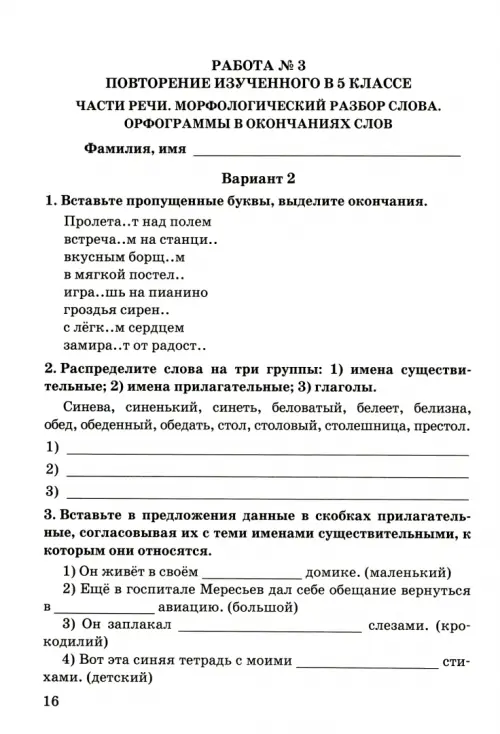 РАБОТА № 3
ПОВТОРЕНИЕ ИЗУЧЕННОГО В 5 КЛАССЕ
ЧАСТИ РЕЧИ. МОРФОЛОГИЧЕСКИЙ РАЗБОР СЛОВА. ОРФОГРАММЫ В ОКОНЧАНИЯХ СЛОВ

Фамилия, имя ______________________________

Вариант 2

1. Вставьте пропущенные буквы, выделите окончания.

Пролета..т над полем
встреча..м на станци..
вкусным борщ..м
в мягкой постел..
игра..шь на пианино
гроздья сирен..
с лёгк..м сердцем
замира..т от радост..

2. Распределите слова на три группы: 1) имена существительные; 2) имена прилагательные; 3) глаголы.

Синева, синенький, синеть, беловатый, белеет, белизна, обед, обеденный, обедать, стол, столовый, столешница, престол.

1) ______________________________
2) ______________________________
3) ______________________________

3. Вставьте в предложения данные в скобках прилагательные, согласовывая их с теми именами существительными, к которым они относятся.

1) Он живёт в своём __________ домике. (маленький)
2) Ещё в госпитале Мересьев дал себе обещание вернуться в __________ авиацию. (большой)
3) Он заплакал __________ слезами. (крокодилий)
4) Вот эта синяя тетрадь с моими __________ стихами. (детский)

16